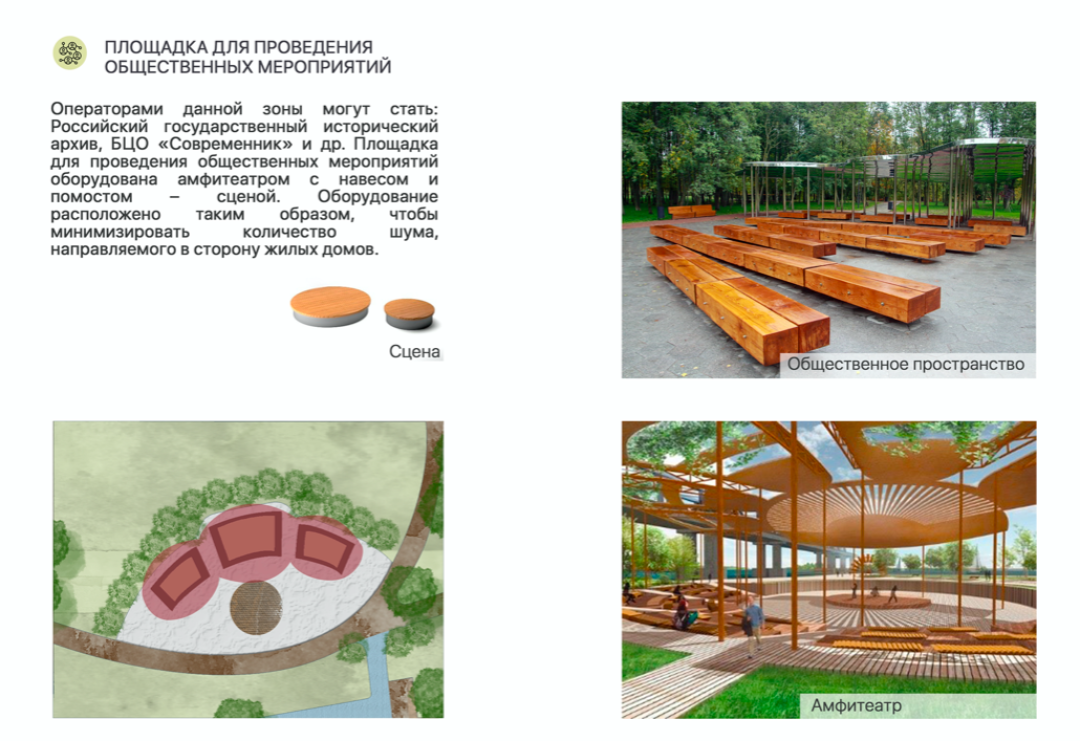 ПЛОЩАДКА ДЛЯ ПРОВЕДЕНИЯ ОБЩЕСТВЕННЫХ МЕРОПРИЯТИЙ

Операторами данной зоны могут стать: Российский государственный исторический архив, БЦО «Современник» и др. Площадка для проведения общественных мероприятий оборудована амфитеатром с навесом и помостом – сценой. Оборудование расположено таким образом, чтобы минимизировать количество шума, направляемого в сторону жилых домов.

Сцена

Общественное пространство

Амфитеатр